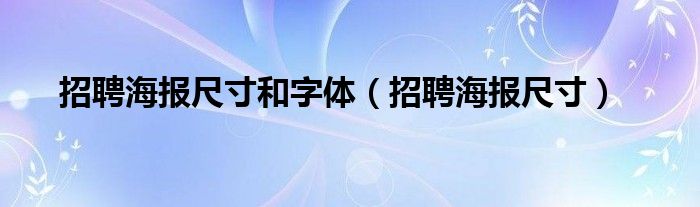 招聘海报尺寸和字体（招聘海报尺寸）